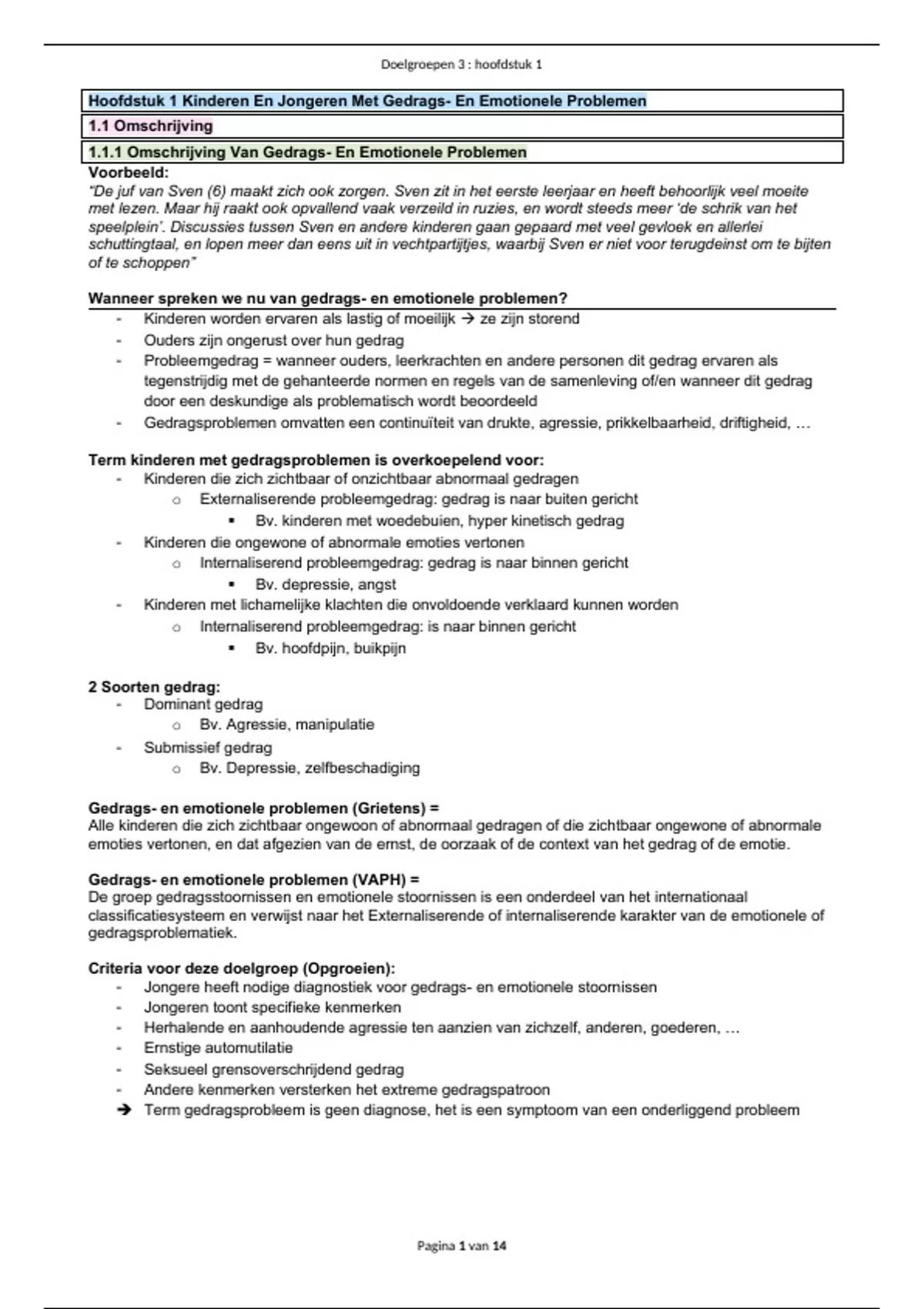 Doelgroepen 3 : hoofdstuk 1

Hoofdstuk 1 Kinderen En Jongeren Met Gedrags- En Emotionele Problemen

1.1 Omschrijving

1.1.1 Omschrijving Van Gedrags- En Emotionele Problemen

Voorbeeld:
"De juf van Sven (6) maakt zich ook zorgen. Sven zit in het eerste leerjaar en heeft behoorlijk veel moeite met lezen. Maar hij raakt ook opvallend vaak verzeild in ruzies, en wordt steeds meer 'de schrik van het speelplein'. Discussies tussen Sven en andere kinderen gaan gepaard met veel gevloek en allerlei schuttingtaal, en lopen meer dan eens uit in vechtpartijtjes, waarbij Sven er niet voor terugdeinst om te bijten of te schoppen"

Wanneer spreken we nu van gedrags- en emotionele problemen?
- Kinderen worden ervaren als lastig of moeilijk → ze zijn storend
- Ouders zijn ongerust over hun gedrag
- Probleemgedrag = wanneer ouders, leerkrachten en andere personen dit gedrag ervaren als tegenstrijdig met de gehanteerde normen en regels van de samenleving of/en wanneer dit gedrag door een deskundige als problematisch wordt beoordeeld
- Gedragsproblemen omvatten een continuïteit van drukte, agressie, prikkelbaarheid, driftigheid, …

Term kinderen met gedragsproblemen is overkoepelend voor:
- Kinderen die zich zichtbaar of onzichtbaar abnormaal gedragen
  o Externaliserende probleemgedrag: gedrag is naar buiten gericht
    ▪ Bv. kinderen met woedebuien, hyper kinetisch gedrag
- Kinderen die ongewone of abnormale emoties vertonen
  o Internaliserend probleemgedrag: gedrag is naar binnen gericht
    ▪ Bv. depressie, angst
- Kinderen met lichamelijke klachten die onvoldoende verklaard kunnen worden
  o Internaliserend probleemgedrag: is naar binnen gericht
    ▪ Bv. hoofdpijn, buikpijn

2 Soorten gedrag:
- Dominant gedrag
  o Bv. Agressie, manipulatie
- Submissief gedrag
  o Bv. Depressie, zelfbeschadiging

Gedrags- en emotionele problemen (Grietens) =
Alle kinderen die zich zichtbaar ongewoon of abnormaal gedragen of die zichtbaar ongewone of abnormale emoties vertonen, en dat afgezien van de ernst, de oorzaak of de context van het gedrag of de emotie.

Gedrags- en emotionele problemen (VAPH) =
De groep gedragsstoornissen en emotionele stoornissen is een onderdeel van het internationaal classificatiesysteem en verwijst naar het Externaliserende of internaliserende karakter van de emotionele of gedragsproblematiek.

Criteria voor deze doelgroep (Opgroeien):
- Jongere heeft nodige diagnostiek voor gedrags- en emotionele stoornissen
- Jongeren toont specifieke kenmerken
- Herhalende en aanhoudende agressie ten aanzien van zichzelf, anderen, goederen, …
- Ernstige automutilatie
- Seksueel grensoverschrijdend gedrag
- Andere kenmerken versterken het extreme gedragspatroon
➔ Term gedragsprobleem is geen diagnose, het is een symptoom van een onderliggend probleem

Pagina 1 van 14